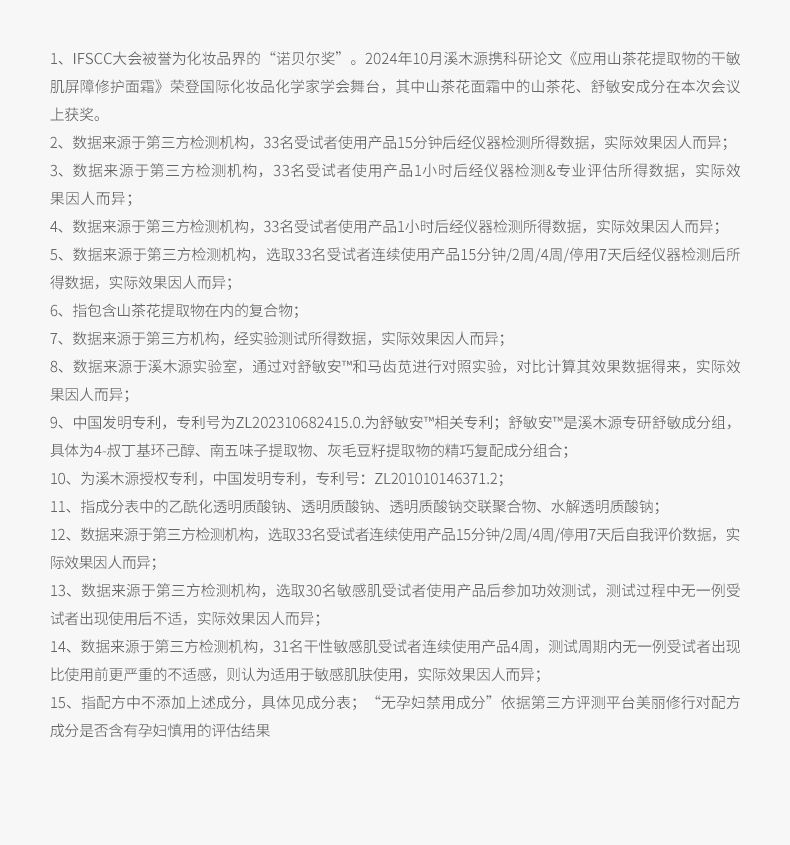 1、IFSCC大会被誉为化妆品界的“诺贝尔奖”。2024年10月溪木源携科研论文《应用山茶花提取物的干敏肌屏障修护面霜》荣登国际化妆品化学家学会舞台，其中山茶花面霜中的山茶花、舒敏安成分在本次会议上获奖。

2、数据来源于第三方检测机构，33名受试者使用产品15分钟后经仪器检测所得数据，实际效果因人而异；

3、数据来源于第三方检测机构，33名受试者使用产品1小时后经仪器检测&专业评估所得数据，实际效果因人而异；

4、数据来源于第三方检测机构，33名受试者使用产品1小时后经仪器检测所得数据，实际效果因人而异；

5、数据来源于第三方检测机构，选取33名受试者连续使用产品15分钟/2周/4周/停用7天后经仪器检测后所得数据，实际效果因人而异；

6、指包含山茶花提取物在内的复合物；

7、数据来源于第三方机构，经实验测试所得数据，实际效果因人而异；

8、数据来源于溪木源实验室，通过对舒敏安™和马齿苋进行对照实验，对比计算其效果数据得来，实际效果因人而异；

9、中国发明专利，专利号为ZL202310682415.0.为舒敏安™相关专利；舒敏安™是溪木源专研舒敏成分组，具体为4-叔丁基环己醇、南五味子提取物、灰毛豆籽提取物的精巧复配成分组合；

10、为溪木源授权专利，中国发明专利，专利号：ZL201010146371.2；

11、指成分表中的乙酰化透明质酸钠、透明质酸钠、透明质酸钠交联聚合物、水解透明质酸钠；

12、数据来源于第三方检测机构，选取33名受试者连续使用产品15分钟/2周/4周/停用7天后自我评价数据，实际效果因人而异；

13、数据来源于第三方检测机构，选取30名敏感肌受试者使用产品后参加功效测试，测试过程中无一例受试者出现使用后不适，实际效果因人而异；

14、数据来源于第三方检测机构，31名干性敏感肌受试者连续使用产品4周，测试周期内无一例受试者出现比使用前更严重的不适感，则认为适用于敏感肌肤使用，实际效果因人而异；

15、指配方中不添加上述成分，具体见成分表；“无孕妇禁用成分”依据第三方评测平台美丽修行对配方成分是否含有孕妇慎用的评估结果